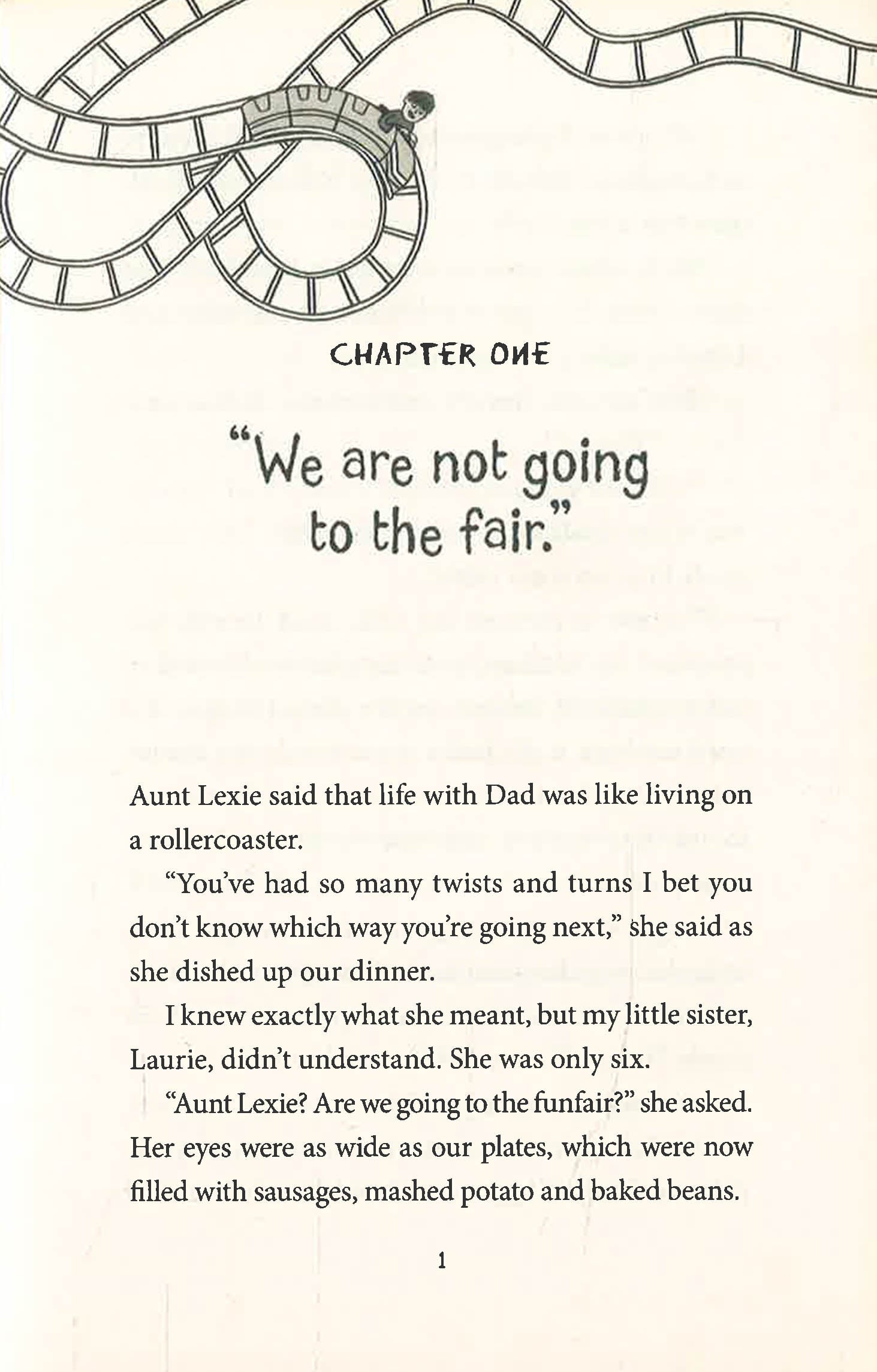 CHAPTER ONE

"We are not going to the fair."

Aunt Lexie said that life with Dad was like living on a rollercoaster.

"You've had so many twists and turns I bet you don't know which way you're going next," she said as she dished up our dinner.

I knew exactly what she meant, but my little sister, Laurie, didn't understand. She was only six.

"Aunt Lexie? Are we going to the funfair?" she asked. Her eyes were as wide as our plates, which were now filled with sausages, mashed potato and baked beans.

1